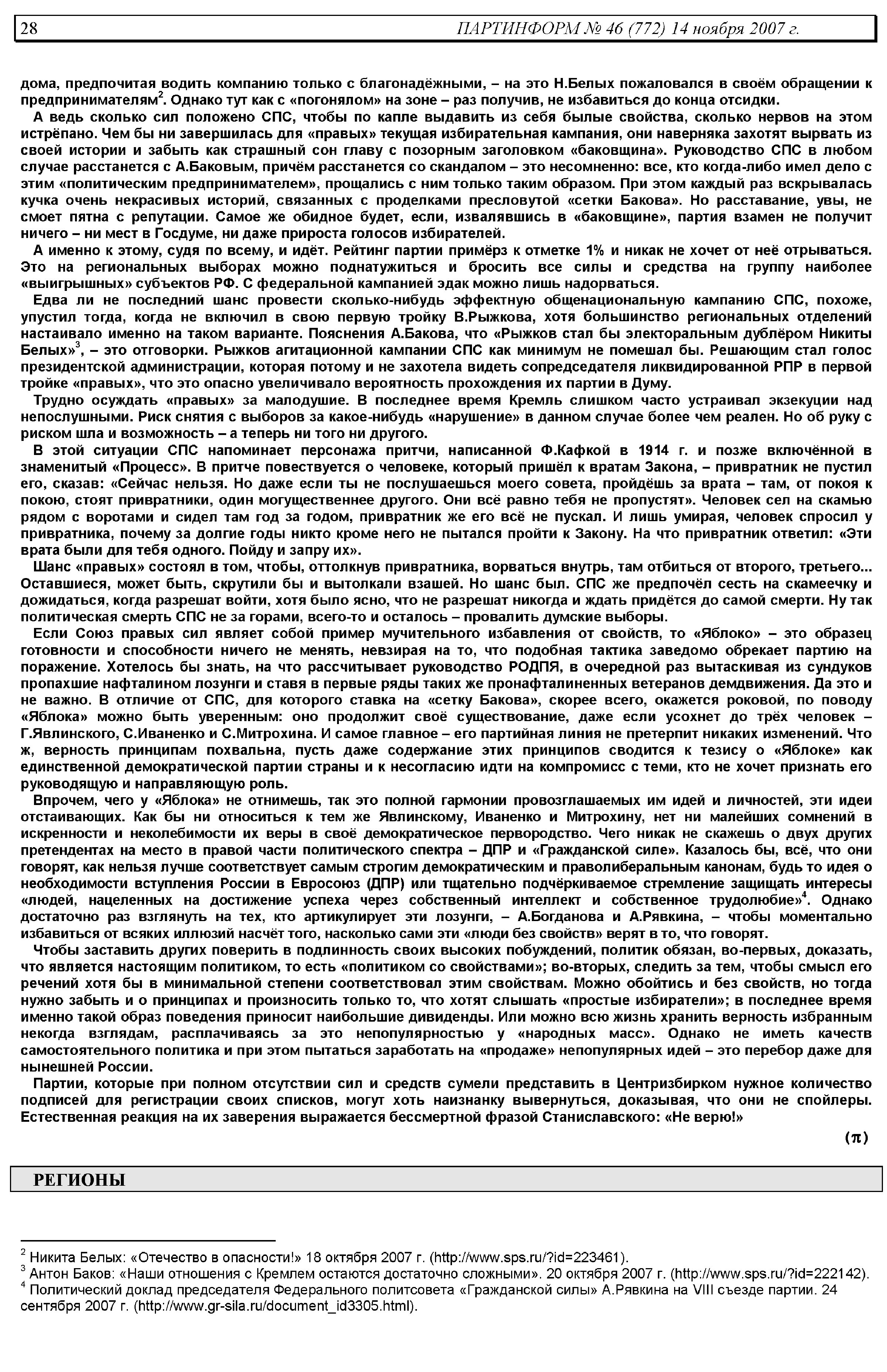 28 ПАРТИНФОРМ № 46 (772) 14 ноября 2007 г.

дома, предпочитая водить компанию только с благонадёжными, – на это Н.Белых пожаловался в своём обращении к предпринимателям$^{2}$. Однако тут как с «погонялом» на зоне – раз получив, не избавиться до конца отсидки.

А ведь сколько сил положено СПС, чтобы по капле выдавить из себя былые свойства, сколько нервов на этом истрёпано. Чем бы ни завершилась для «правых» текущая избирательная кампания, они наверняка захотят вырвать из своей истории и забыть как страшный сон главу с позорным заголовком «баковщина». Руководство СПС в любом случае расстанется с А.Баковым, причём расстанется со скандалом – это несомненно: все, кто когда-либо имел дело с этим «политическим предпринимателем», прощались с ним только таким образом. При этом каждый раз вскрывалась кучка очень некрасивых историй, связанных с проделками пресловутой «сетки Бакова». Но расставание, увы, не смоет пятна с репутации. Самое же обидное будет, если, извалявшись в «баковщине», партия взамен не получит ничего – ни мест в Госдуме, ни даже прироста голосов избирателей.

А именно к этому, судя по всему, и идёт. Рейтинг партии примёрз к отметке 1% и никак не хочет от неё отрываться. Это на региональных выборах можно поднатужиться и бросить все силы и средства на группу наиболее «выигрышных» субъектов РФ. С федеральной кампанией эдак можно лишь надорваться.

Едва ли не последний шанс провести сколько-нибудь эффектную общенациональную кампанию СПС, похоже, упустил тогда, когда не включил в свою первую тройку В.Рыжкова, хотя большинство региональных отделений настаивало именно на таком варианте. Пояснения А.Бакова, что «Рыжков стал бы электоральным дублёром Никиты Белых»$^{3}$, – это отговорки. Рыжков агитационной кампании СПС как минимум не помешал бы. Решающим стал голос президентской администрации, которая потому и не захотела видеть сопредседателя ликвидированной РПР в первой тройке «правых», что это опасно увеличивало вероятность прохождения их партии в Думу.

Трудно осуждать «правых» за малодушие. В последнее время Кремль слишком часто устраивал экзекуции над непослушными. Риск снятия с выборов за какое-нибудь «нарушение» в данном случае более чем реален. Но об руку с риском шла и возможность – а теперь ни того ни другого.

В этой ситуации СПС напоминает персонажа притчи, написанной Ф.Кафкой в 1914 г. и позже включённой в знаменитый «Процесс». В притче повествуется о человеке, который пришёл к вратам Закона, – привратник не пустил его, сказав: «Сейчас нельзя. Но даже если ты не послушаешься моего совета, пройдёшь за врата – там, от покоя к покою, стоят привратники, один могущественнее другого. Они всё равно тебя не пропустят». Человек сел на скамью рядом с воротами и сидел там год за годом, привратник же его всё не пускал. И лишь умирая, человек спросил у привратника, почему за долгие годы никто кроме него не пытался пройти к Закону. На что привратник ответил: «Эти врата были для тебя одного. Пойду и запру их».

Шанс «правых» состоял в том, чтобы, оттолкнув привратника, ворваться внутрь, там отбиться от второго, третьего... Оставшиеся, может быть, скрутили бы и вытолкали взашей. Но шанс был. СПС же предпочёл сесть на скамеечку и дожидаться, когда разрешат войти, хотя было ясно, что не разрешат никогда и ждать придётся до самой смерти. Ну так политическая смерть СПС не за горами, всего-то и осталось – провалить думские выборы.

Если Союз правых сил являет собой пример мучительного избавления от свойств, то «Яблоко» – это образец готовности и способности ничего не менять, невзирая на то, что подобная тактика заведомо обрекает партию на поражение. Хотелось бы знать, на что рассчитывает руководство РОДПЯ, в очередной раз вытаскивая из сундуков пропахшие нафталином лозунги и ставя в первые ряды таких же пронафталиненных ветеранов демдвижения. Да это и не важно. В отличие от СПС, для которого ставка на «сетку Бакова», скорее всего, окажется роковой, по поводу «Яблока» можно быть уверенным: оно продолжит своё существование, даже если усохнет до трёх человек – Г.Явлинского, С.Иваненко и С.Митрохина. И самое главное – его партийная линия не претерпит никаких изменений. Что ж, верность принципам похвальна, пусть даже содержание этих принципов сводится к тезису о «Яблоке» как единственной демократической партии страны и к несогласию идти на компромисс с теми, кто не хочет признать его руководящую и направляющую роль.

Впрочем, чего у «Яблока» не отнимешь, так это полной гармонии провозглашаемых им идей и личностей, эти идеи отстаивающих. Как бы ни относиться к тем же Явлинскому, Иваненко и Митрохину, нет ни малейших сомнений в искренности и неколебимости их веры в своё демократическое первородство. Чего никак не скажешь о двух других претендентах на место в правой части политического спектра – ДПР и «Гражданской силе». Казалось бы, всё, что они говорят, как нельзя лучше соответствует самым строгим демократическим и праволиберальным канонам, будь то идея о необходимости вступления России в Евросоюз (ДПР) или тщательно подчёркиваемое стремление защищать интересы «людей, нацеленных на достижение успеха через собственный интеллект и собственное трудолюбие»$^{4}$. Однако достаточно раз взглянуть на тех, кто артикулирует эти лозунги, – А.Богданова и А.Рявкина, – чтобы моментально избавиться от всяких иллюзий насчёт того, насколько сами эти «люди без свойств» верят в то, что говорят.

Чтобы заставить других поверить в подлинность своих высоких побуждений, политик обязан, во-первых, доказать, что является настоящим политиком, то есть «политиком со свойствами»; во-вторых, следить за тем, чтобы смысл его речений хотя бы в минимальной степени соответствовал этим свойствам. Можно обойтись и без свойств, но тогда нужно забыть и о принципах и произносить только то, что хотят слышать «простые избиратели»; в последнее время именно такой образ поведения приносит наибольшие дивиденды. Или можно всю жизнь хранить верность избранным некогда взглядам, расплачиваясь за это непопулярностью у «народных масс». Однако не иметь качеств самостоятельного политика и при этом пытаться заработать на «продаже» непопулярных идей – это перебор даже для нынешней России.

Партии, которые при полном отсутствии сил и средств сумели представить в Центризбирком нужное количество подписей для регистрации своих списков, могут хоть наизнанку вывернуться, доказывая, что они не спойлеры. Естественная реакция на их заверения выражается бессмертной фразой Станиславского: «Не верю!»

(π)

РЕГИОНЫ

$^{2}$ Никита Белых: «Отечество в опасности!» 18 октября 2007 г. (http://www.sps.ru/?id=223461).
$^{3}$ Антон Баков: «Наши отношения с Кремлем остаются достаточно сложными». 20 октября 2007 г. (http://www.sps.ru/?id=222142).
$^{4}$ Политический доклад председателя Федерального политсовета «Гражданской силы» А.Рявкина на VIII съезде партии. 24 сентября 2007 г. (http://www.gr-sila.ru/document_id3305.html).